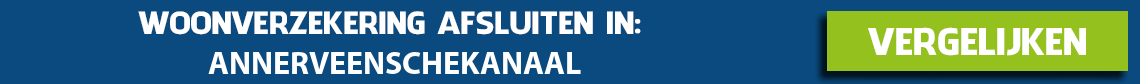 WOONVERZEKERING AFSLUITEN IN:
ANNERVEENSCHEKANAAL

VERGELIJKEN